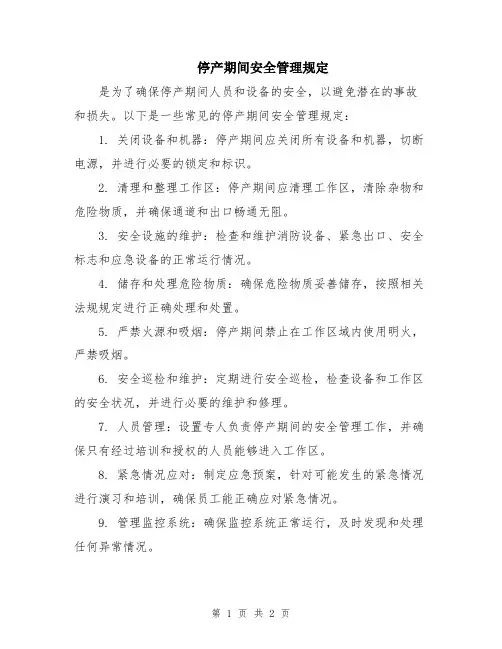 停产期间安全管理规定

是为了确保停产期间人员和设备的安全，以避免潜在的事故和损失。以下是一些常见的停产期间安全管理规定：

1. 关闭设备和机器：停产期间应关闭所有设备和机器，切断电源，并进行必要的锁定和标识。

2. 清理和整理工作区：停产期间应清理工作区，清除杂物和危险物质，并确保通道和出口畅通无阻。

3. 安全设施的维护：检查和维护消防设备、紧急出口、安全标志和应急设备的正常运行情况。

4. 储存和处理危险物质：确保危险物质妥善储存，按照相关法规规定进行正确处理和处置。

5. 严禁火源和吸烟：停产期间禁止在工作区域内使用明火，严禁吸烟。

6. 安全巡检和维护：定期进行安全巡检，检查设备和工作区的安全状况，并进行必要的维护和修理。

7. 人员管理：设置专人负责停产期间的安全管理工作，并确保只有经过培训和授权的人员能够进入工作区。

8. 紧急情况应对：制定应急预案，针对可能发生的紧急情况进行演习和培训，确保员工能正确应对紧急情况。

9. 管理监控系统：确保监控系统正常运行，及时发现和处理任何异常情况。

第 1 页 共 2 页